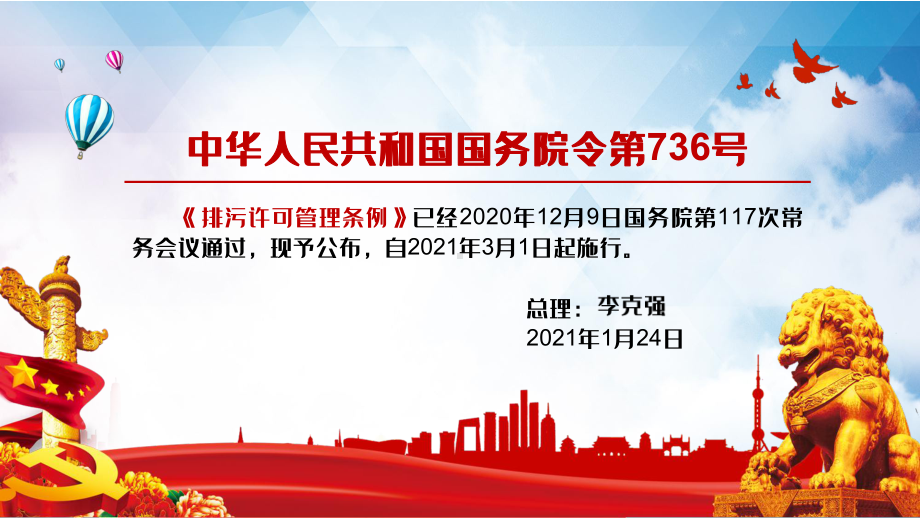 中华人民共和国国务院令第736号

《排污许可管理条例》已经2020年12月9日国务院第117次常务会议通过，现予公布，自2021年3月1日起施行。

总理：李克强
2021年1月24日